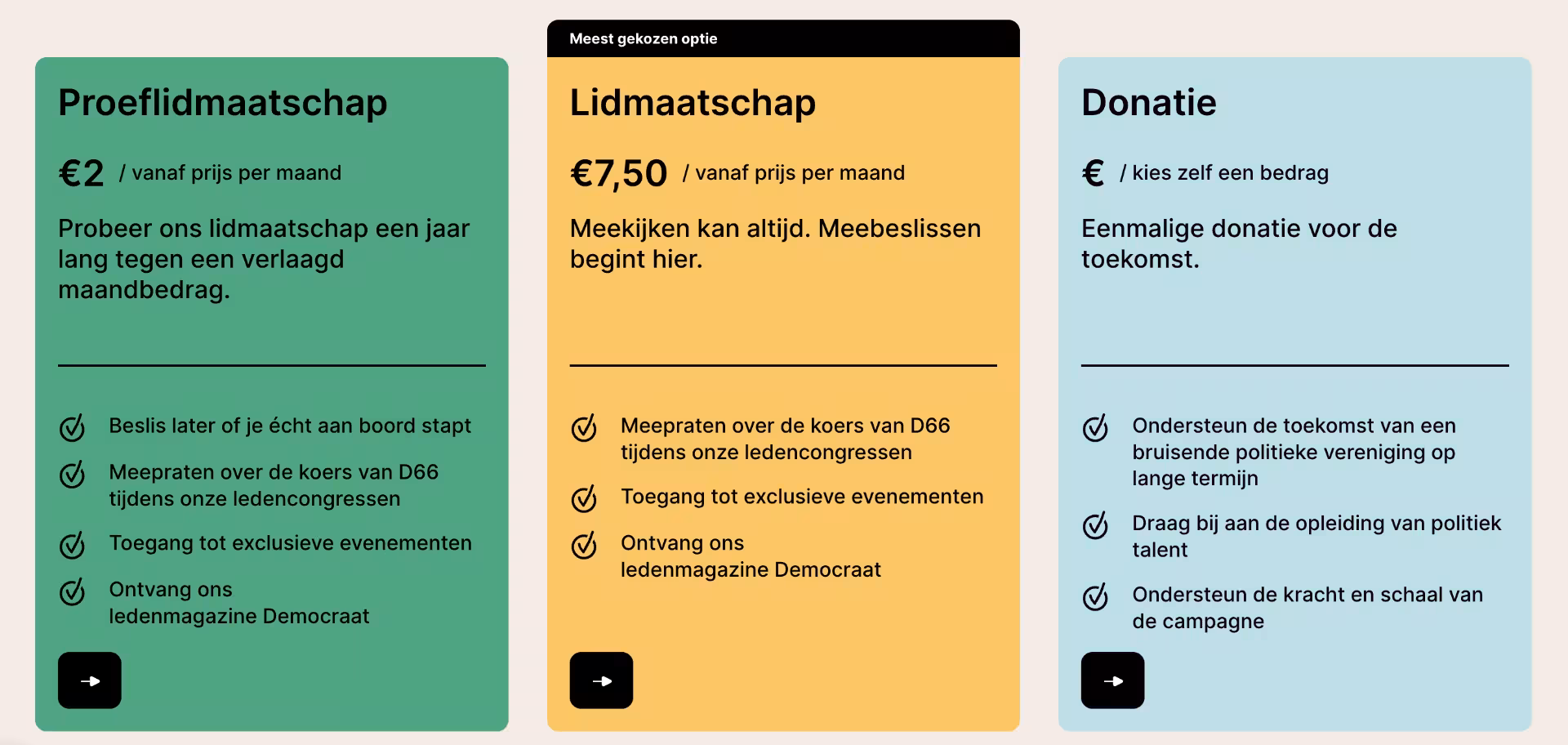 Proeflidmaatschap

€2 / vanaf prijs per maand

Probeer ons lidmaatschap een jaar lang tegen een verlaagd maandbedrag.

Beslis later of je écht aan boord stapt

Meepraten over de koers van D66 tijdens onze ledencongressen

Toegang tot exclusieve evenementen

Ontvang ons ledenmagazine Democraat

Meest gekozen optie

Lidmaatschap

€7,50 / vanaf prijs per maand

Meekijken kan altijd. Meebeslissen begint hier.

Meepraten over de koers van D66 tijdens onze ledencongressen

Toegang tot exclusieve evenementen

Ontvang ons ledenmagazine Democraat

Donatie

€ / kies zelf een bedrag

Eenmalige donatie voor de toekomst.

Ondersteun de toekomst van een bruisende politieke vereniging op lange termijn

Draag bij aan de opleiding van politiek talent

Ondersteun de kracht en schaal van de campagne